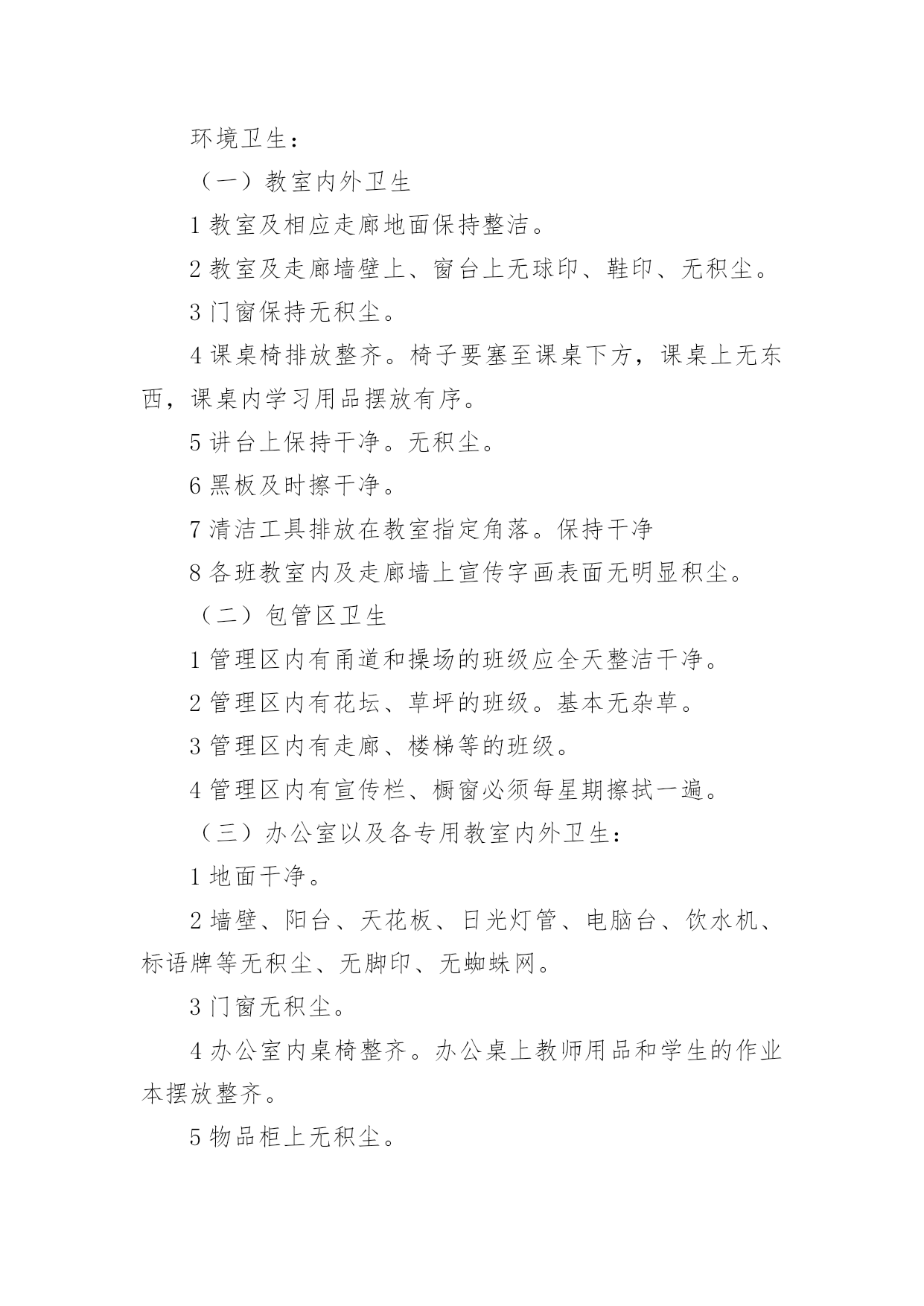 环境卫生：

（一）教室内外卫生

1 教室及相应走廊地面保持整洁。

2 教室及走廊墙壁上、窗台上无球印、鞋印、无积尘。

3 门窗保持无积尘。

4 课桌椅排放整齐。椅子要塞至课桌下方，课桌上无东西，课桌内学习用品摆放有序。

5 讲台上保持干净。无积尘。

6 黑板及时擦干净。

7 清洁工具排放在教室指定角落。保持干净

8 各班教室内及走廊墙上宣传字画表面无明显积尘。

（二）包管区卫生

1 管理区内有甬道和操场的班级应全天整洁干净。

2 管理区内有花坛、草坪的班级。基本无杂草。

3 管理区内有走廊、楼梯等的班级。

4 管理区内有宣传栏、橱窗必须每星期擦拭一遍。

（三）办公室以及各专用教室内外卫生：

1 地面干净。

2 墙壁、阳台、天花板、日光灯管、电脑台、饮水机、标语牌等无积尘、无脚印、无蜘蛛网。

3 门窗无积尘。

4 办公室内桌椅整齐。办公桌上教师用品和学生的作业本摆放整齐。

5 物品柜上无积尘。